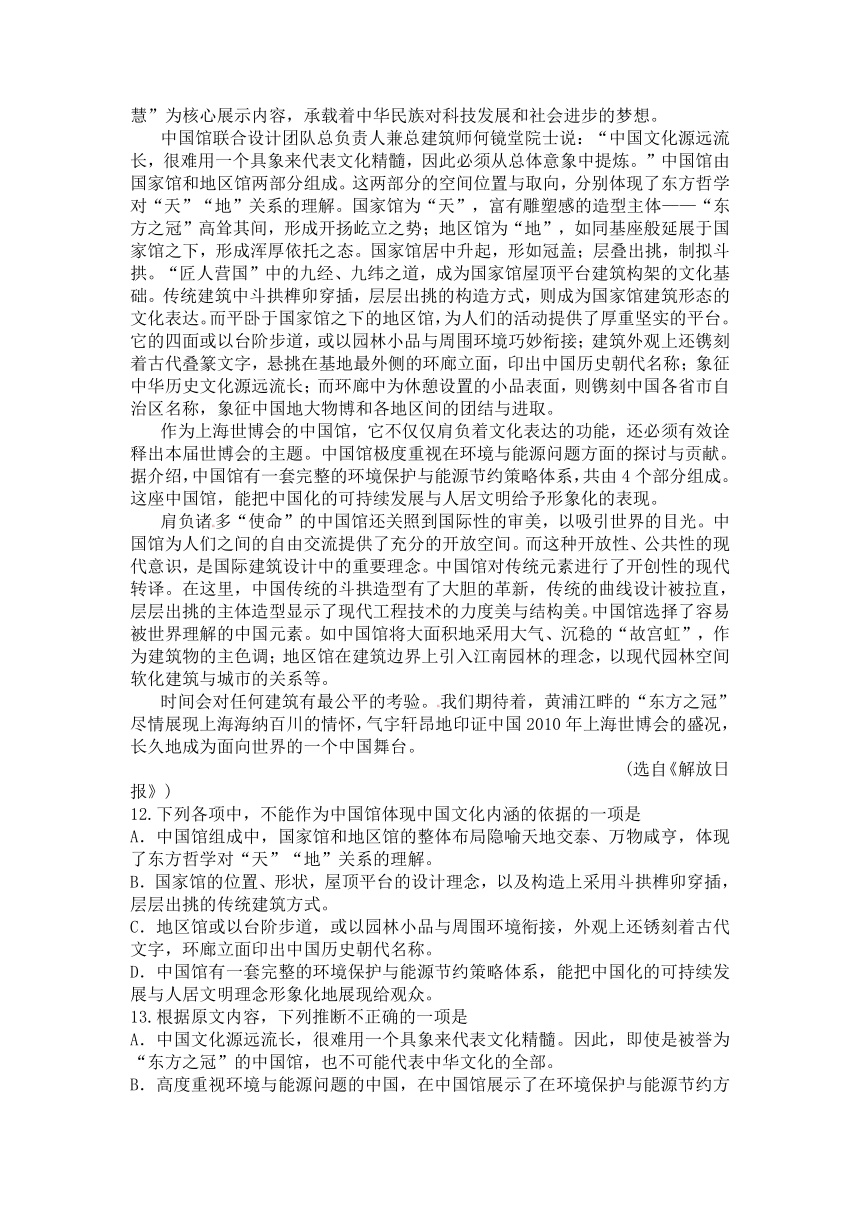 慧”为核心展示内容，承载着中华民族对科技发展和社会进步的梦想。

中国馆联合设计团队总负责人兼总建筑师何镜堂院士说：“中国文化源远流长，很难用一个具象来代表文化精髓，因此必须从总体意象中提炼。”中国馆由国家馆和地区馆两部分组成。这两部分的空间位置与取向，分别体现了东方哲学对“天”“地”关系的理解。国家馆为“天”，富有雕塑感的造型主体——“东方之冠”高耸其间，形成开扬屹立之势；地区馆为“地”，如同基座般延展于国家馆之下，形成浑厚依托之态。国家馆居中升起，形如冠盖；层叠出挑，制拟斗拱。“匠人营国”中的九经、九纬之道，成为国家馆屋顶平台建筑构架的文化基础。传统建筑中斗拱榫卯穿插，层层出挑的构造方式，则成为国家馆建筑形态的文化表达。而平卧于国家馆之下的地区馆，为人们的活动提供了厚重坚实的平台。它的四面或以台阶步道，或以园林小品与周围环境巧妙衔接；建筑外观上还镌刻着古代叠篆文字，悬挑在基地最外侧的环廊立面，印出中国历史朝代名称；象征中华历史文化源远流长；而环廊中为休憩设置的小品表面，则镌刻中国各省市自治区名称，象征中国地大物博和各地区间的团结与进取。

作为上海世博会的中国馆，它不仅仅肩负着文化表达的功能，还必须有效诠释出本届世博会的主题。中国馆极度重视在环境与能源问题方面的探讨与贡献。据介绍，中国馆有一套完整的环境保护与能源节约策略体系，共由 4 个部分组成。这座中国馆，能把中国化的可持续发展与人居文明给予形象化的表现。

肩负诸多“使命”的中国馆还关照到国际性的审美，以吸引世界的目光。中国馆为人们之间的自由交流提供了充分的开放空间。而这种开放性、公共性的现代意识，是国际建筑设计中的重要理念。中国馆对传统元素进行了开创性的现代转译。在这里，中国传统的斗拱造型有了大胆的革新，传统的曲线设计被拉直，层层出挑的主体造型显示了现代工程技术的力度美与结构美。中国馆选择了容易被世界理解的中国元素。如中国馆将大面积地采用大气、沉稳的“故宫虹”，作为建筑物的主色调；地区馆在建筑边界上引入江南园林的理念，以现代园林空间软化建筑与城市的关系等。

时间会对任何建筑有最公平的考验。我们期待着，黄浦江畔的“东方之冠”尽情展现上海海纳百川的情怀，气宇轩昂地印证中国 2010 年上海世博会的盛况，长久地成为面向世界的一个中国舞台。

(选自《解放日报》)

12.下列各项中，不能作为中国馆体现中国文化内涵的依据的一项是
A. 中国馆组成中，国家馆和地区馆的整体布局隐喻天地交泰、万物咸亨，体现了东方哲学对“天”“地”关系的理解。
B. 国家馆的位置、形状，屋顶平台的设计理念，以及构造上采用斗拱榫卯穿插，层层出挑的传统建筑方式。
C. 地区馆或以台阶步道，或以园林小品与周围环境衔接，外观上还锈刻着古代文字，环廊立面印出中国历史朝代名称。
D. 中国馆有一套完整的环境保护与能源节约策略体系，能把中国化的可持续发展与人居文明理念形象化地展现给观众。
13.根据原文内容，下列推断不正确的一项是
A. 中国文化源远流长，很难用一个具象来代表文化精髓。因此，即使是被誉为“东方之冠”的中国馆，也不可能代表中华文化的全部。
B. 高度重视环境与能源问题的中国，在中国馆展示了在环境保护与能源节约方